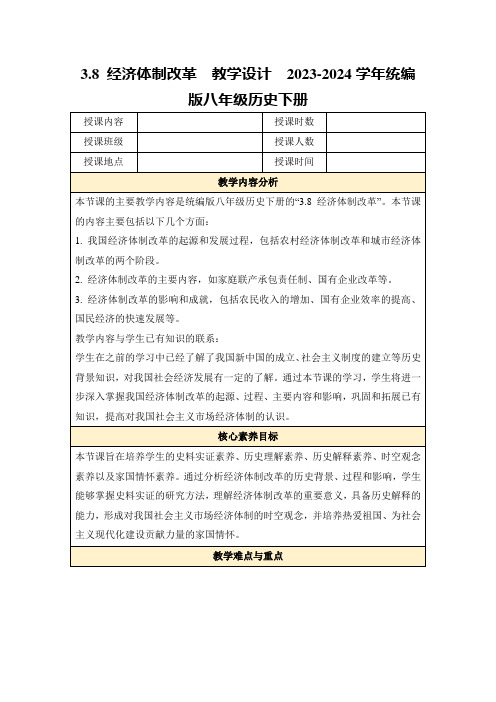 3.8 经济体制改革 教学设计 2023-2024 学年统编版八年级历史下册

| 授课内容 | | 授课时数 | |
|---|---|---|---|
| 授课班级 | | 授课人数 | |
| 授课地点 | | 授课时间 | |

教学内容分析

本节课的主要教学内容是统编版八年级历史下册的“3.8 经济体制改革”。本节课的内容主要包括以下几个方面：

1. 我国经济体制改革的起源和发展过程，包括农村经济体制改革和城市经济体制改革的两个阶段。

2. 经济体制改革的主要内容，如家庭联产承包责任制、国有企业改革等。

3. 经济体制改革的影响和成就，包括农民收入的增加、国有企业效率的提高、国民经济的快速发展等。

教学内容与学生已有知识的联系：

学生在之前的学习中已经了解了我国新中国的成立、社会主义制度的建立等历史背景知识，对我国社会经济发展有一定的了解。通过本节课的学习，学生将进一步深入掌握我国经济体制改革的起源、过程、主要内容和影响，巩固和拓展已有知识，提高对我国社会主义市场经济体制的认识。

核心素养目标

本节课旨在培养学生的史料实证素养、历史理解素养、历史解释素养、时空观念素养以及家国情怀素养。通过分析经济体制改革的历史背景、过程和影响，学生能够掌握史料实证的研究方法，理解经济体制改革的重要意义，具备历史解释的能力，形成对我国社会主义市场经济体制的时空观念，并培养热爱祖国、为社会主义现代化建设贡献力量的家国情怀。

教学难点与重点